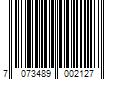 7 073489 002127